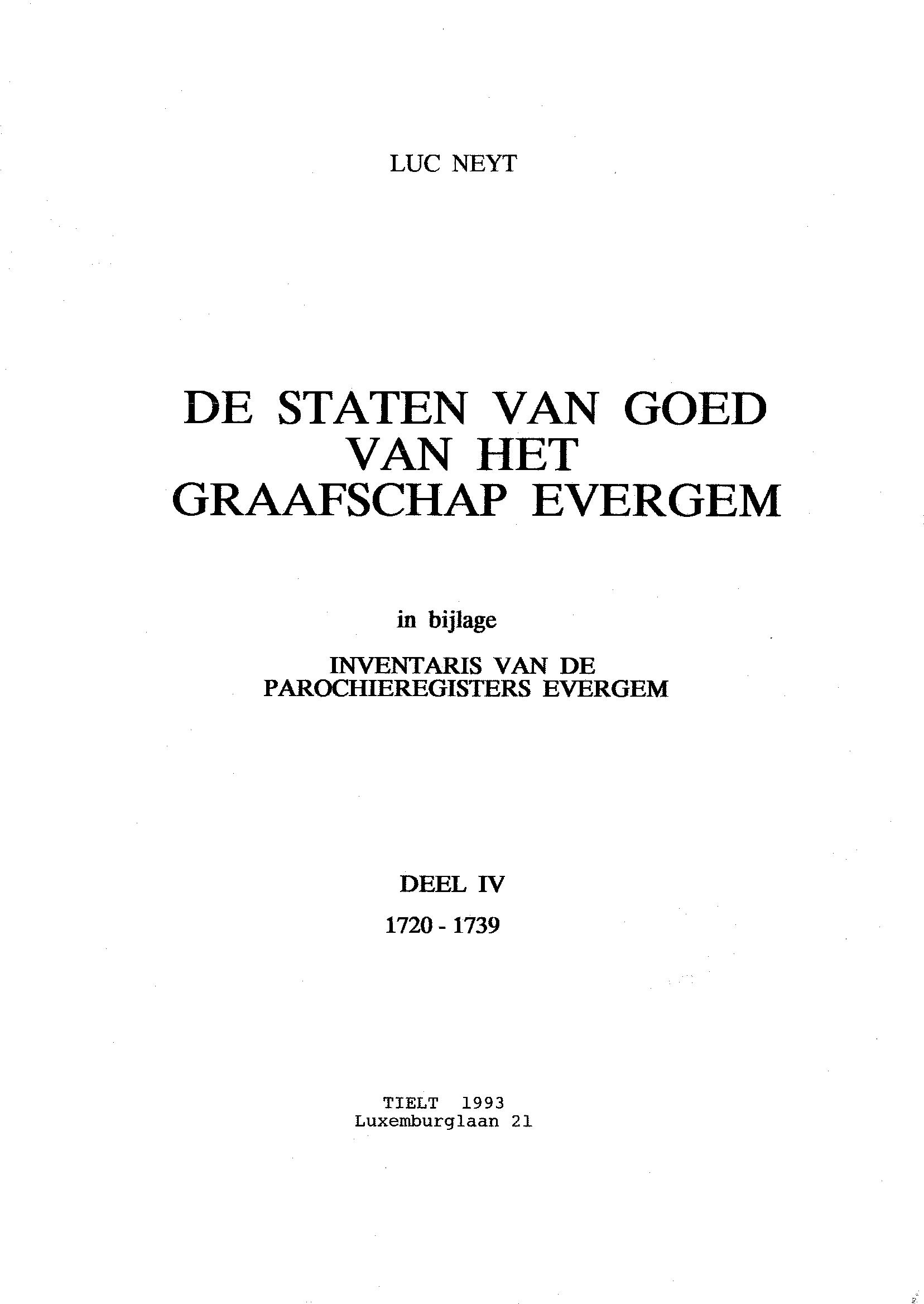 LUC NEYT

DE STATEN VAN GOED
VAN HET
GRAAFSCHAP EVERGEM

in bijlage

INVENTARIS VAN DE
PAROCHIEREGISTERS EVERGEM

DEEL IV

1720 - 1739

TIELT 1993
Luxemburglaan 21